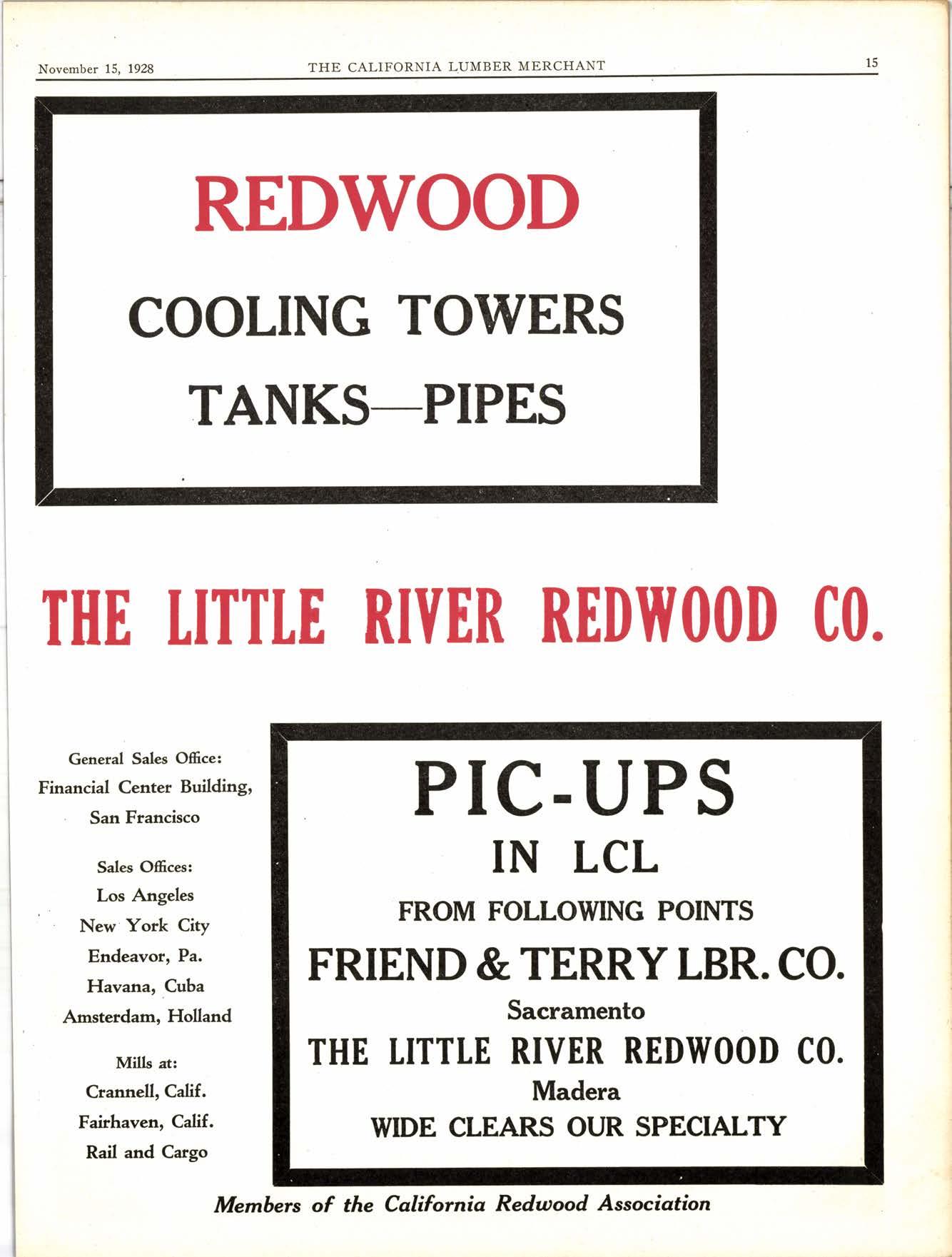 November 15, 1928 THE CALIFORNIA LUMBER MERCHANT 15

REDWOOD

COOLING TOWERS

TANKS—PIPES

THE LITTLE RIVER REDWOOD CO.

General Sales Office:
Financial Center Building,
San Francisco

Sales Offices:
Los Angeles
New York City
Endeavor, Pa.
Havana, Cuba
Amsterdam, Holland

Mills at:
Crannell, Calif.
Fairhaven, Calif.
Rail and Cargo

PIC-UPS
IN LCL
FROM FOLLOWING POINTS
FRIEND & TERRY LBR. CO.
Sacramento
THE LITTLE RIVER REDWOOD CO.
Madera
WIDE CLEARS OUR SPECIALTY

Members of the California Redwood Association